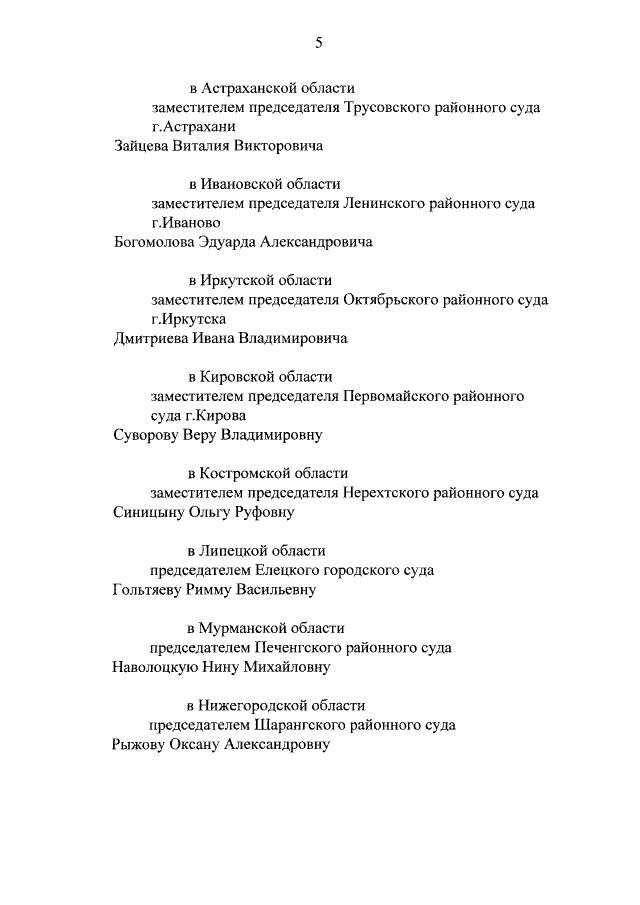 5

в Астраханской области
заместителем председателя Трусовского районного суда г.Астрахани
Зайцева Виталия Викторовича

в Ивановской области
заместителем председателя Ленинского районного суда г.Иваново
Богомолова Эдуарда Александровича

в Иркутской области
заместителем председателя Октябрьского районного суда г.Иркутска
Дмитриева Ивана Владимировича

в Кировской области
заместителем председателя Первомайского районного суда г.Кирова
Суворову Веру Владимировну

в Костромской области
заместителем председателя Нерехтского районного суда
Синицыну Ольгу Руфовну

в Липецкой области
председателем Елецкого городского суда
Гольтяеву Римму Васильевну

в Мурманской области
председателем Печенгского районного суда
Наволоцкую Нину Михайловну

в Нижегородской области
председателем Шарангского районного суда
Рыжову Оксану Александровну